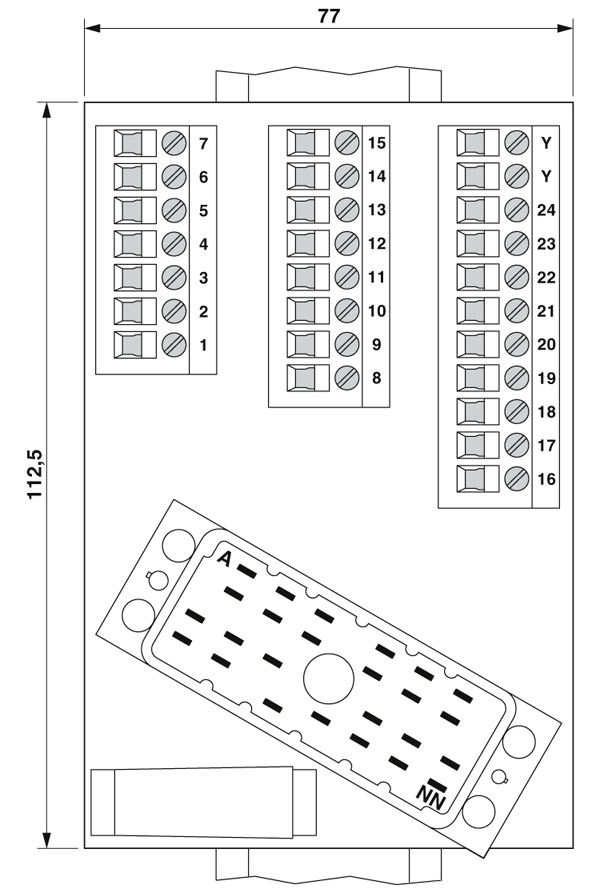 77

112,5

7
6
5
4
3
2
1

15
14
13
12
11
10
9
8

Y
Y
24
23
22
21
20
19
18
17
16

A

NN